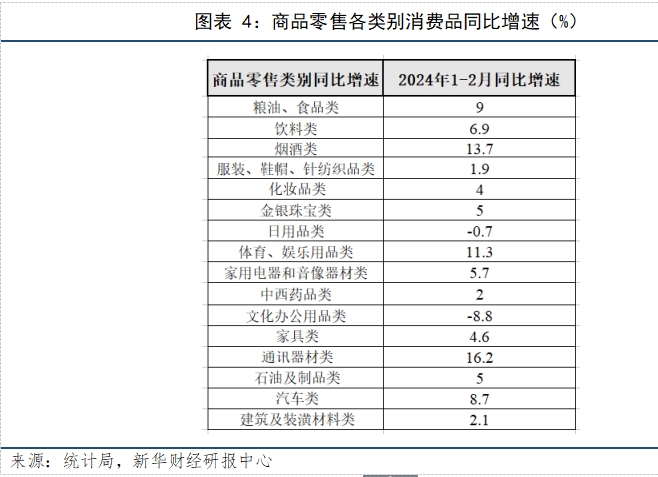 图表 4：商品零售各类别消费品同比增速（%）

| 商品零售类别同比增速 | 2024年1-2月同比增速 |
|---|---|
| 粮油、食品类 | 9 |
| 饮料类 | 6.9 |
| 烟酒类 | 13.7 |
| 服装、鞋帽、针纺织品类 | 1.9 |
| 化妆品类 | 4 |
| 金银珠宝类 | 5 |
| 日用品类 | -0.7 |
| 体育、娱乐用品类 | 11.3 |
| 家用电器和音像器材类 | 5.7 |
| 中西药品类 | 2 |
| 文化办公用品类 | -8.8 |
| 家具类 | 4.6 |
| 通讯器材类 | 16.2 |
| 石油及制品类 | 5 |
| 汽车类 | 8.7 |
| 建筑及装潢材料类 | 2.1 |

来源：统计局，新华财经研报中心